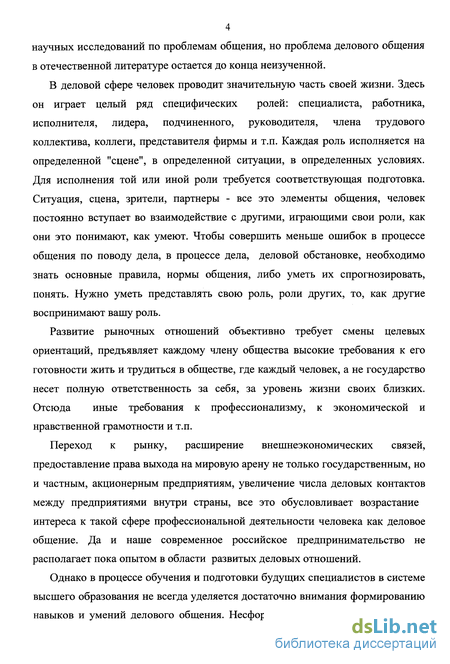 4

научных исследований по проблемам общения, но проблема делового общения в отечественной литературе остается до конца неизученной.

В деловой сфере человек проводит значительную часть своей жизни. Здесь он играет целый ряд специфических ролей: специалиста, работника, исполнителя, лидера, подчиненного, руководителя, члена трудового коллектива, коллеги, представителя фирмы и т.п. Каждая роль исполняется на определенной "сцене", в определенной ситуации, в определенных условиях. Для исполнения той или иной роли требуется соответствующая подготовка. Ситуация, сцена, зрители, партнеры - все это элементы общения, человек постоянно вступает во взаимодействие с другими, играющими свои роли, как они это понимают, как умеют. Чтобы совершить меньше ошибок в процессе общения по поводу дела, в процессе дела, деловой обстановке, необходимо знать основные правила, нормы общения, либо уметь их спрогнозировать, понять. Нужно уметь представлять свою роль, роли других, то, как другие воспринимают вашу роль.

Развитие рыночных отношений объективно требует смены целевых ориентаций, предъявляет каждому члену общества высокие требования к его готовности жить и трудиться в обществе, где каждый человек, а не государство несет полную ответственность за себя, за уровень жизни своих близких. Отсюда иные требования к профессионализму, к экономической и нравственной грамотности и т.п.

Переход к рынку, расширение внешнеэкономических связей, предоставление права выхода на мировую арену не только государственным, но и частным, акционерным предприятиям, увеличение числа деловых контактов между предприятиями внутри страны, все это обусловливает возрастание интереса к такой сфере профессиональной деятельности человека как деловое общение. Да и наше современное российское предпринимательство не располагает пока опытом в области развитых деловых отношений.

Однако в процессе обучения и подготовки будущих специалистов в системе высшего образования не всегда уделяется достаточно внимания формированию навыков и умений делового общения. Несфор

dsLib.net
библиотека диссертаций